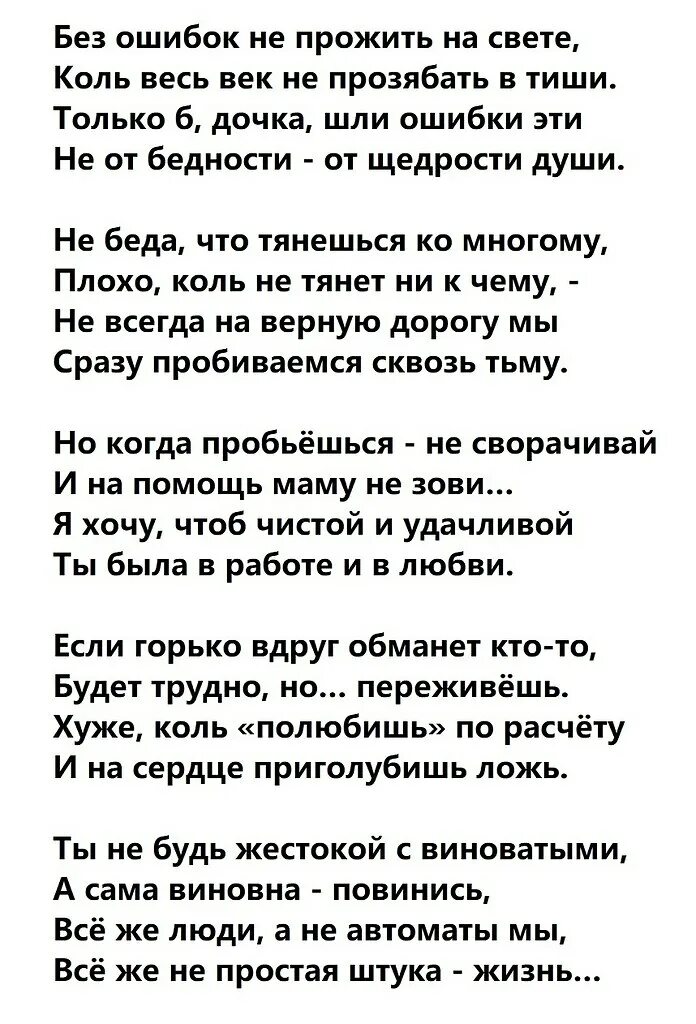 Без ошибок не прожить на свете,
Коль весь век не прозябать в тиши.
Только б, дочка, шли ошибки эти
Не от бедности - от щедрости души.

Не беда, что тянешься ко многому,
Плохо, коль не тянет ни к чему, -
Не всегда на верную дорогу мы
Сразу пробиваемся сквозь тьму.

Но когда пробьёшься - не сворачивай
И на помощь маму не зови...
Я хочу, чтоб чистой и удачливой
Ты была в работе и в любви.

Если горько вдруг обманет кто-то,
Будет трудно, но... переживёшь.
Хуже, коль «полюбишь» по расчёту
И на сердце приголубишь ложь.

Ты не будь жестокой с виноватыми,
А сама виновна - повинись,
Всё же люди, а не автоматы мы,
Всё же не простая штука - жизнь...